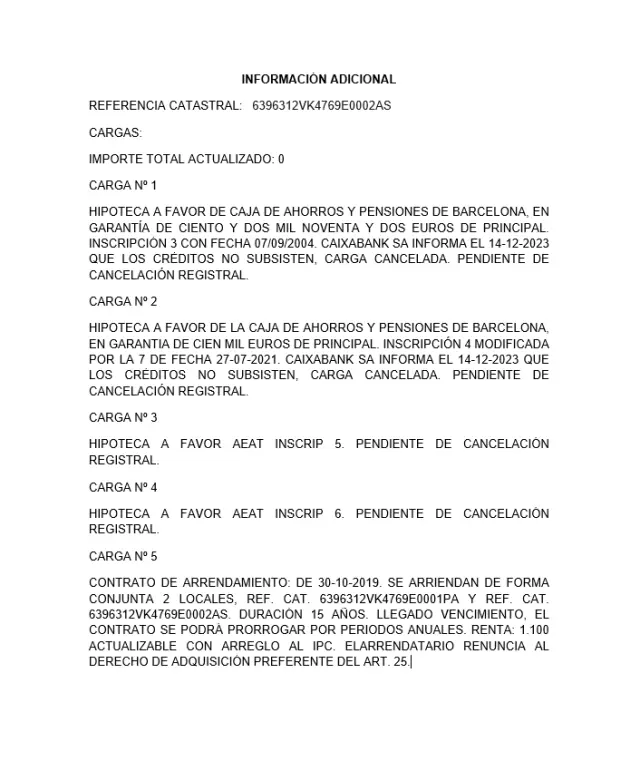 INFORMACIÓN ADICIONAL

REFERENCIA CATASTRAL: 6396312VK4769E0002AS

CARGAS:

IMPORTE TOTAL ACTUALIZADO: 0

CARGA Nº 1

HIPOTECA A FAVOR DE CAJA DE AHORROS Y PENSIONES DE BARCELONA, EN GARANTÍA DE CIENTO Y DOS MIL NOVENTA Y DOS EUROS DE PRINCIPAL. INSCRIPCIÓN 3 CON FECHA 07/09/2004. CAIXABANK SA INFORMA EL 14-12-2023 QUE LOS CRÉDITOS NO SUBSISTEN, CARGA CANCELADA. PENDIENTE DE CANCELACIÓN REGISTRAL.

CARGA Nº 2

HIPOTECA A FAVOR DE LA CAJA DE AHORROS Y PENSIONES DE BARCELONA, EN GARANTIA DE CIEN MIL EUROS DE PRINCIPAL. INSCRIPCIÓN 4 MODIFICADA POR LA 7 DE FECHA 27-07-2021. CAIXABANK SA INFORMA EL 14-12-2023 QUE LOS CRÉDITOS NO SUBSISTEN, CARGA CANCELADA. PENDIENTE DE CANCELACIÓN REGISTRAL.

CARGA Nº 3

HIPOTECA A FAVOR AEAT INSCRIP 5. PENDIENTE DE CANCELACIÓN REGISTRAL.

CARGA Nº 4

HIPOTECA A FAVOR AEAT INSCRIP 6. PENDIENTE DE CANCELACIÓN REGISTRAL.

CARGA Nº 5

CONTRATO DE ARRENDAMIENTO: DE 30-10-2019. SE ARRIENDAN DE FORMA CONJUNTA 2 LOCALES, REF. CAT. 6396312VK4769E0001PA Y REF. CAT. 6396312VK4769E0002AS. DURACIÓN 15 AÑOS. LLEGADO VENCIMIENTO, EL CONTRATO SE PODRÁ PRORROGAR POR PERIODOS ANUALES. RENTA: 1.100 ACTUALIZABLE CON ARREGLO AL IPC. ELARRENDATARIO RENUNCIA AL DERECHO DE ADQUISICIÓN PREFERENTE DEL ART. 25.